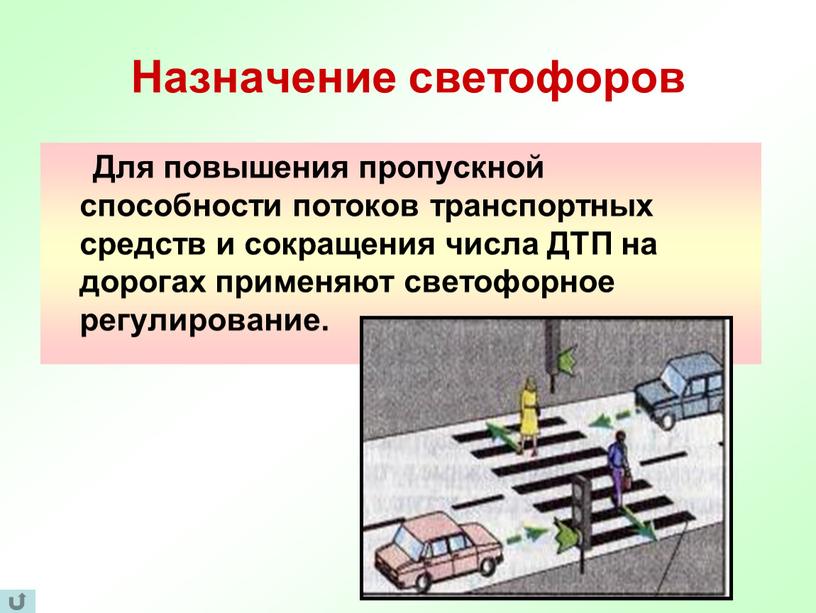 Назначение светофоров

Для повышения пропускной способности потоков транспортных средств и сокращения числа ДТП на дорогах применяют светофорное регулирование.